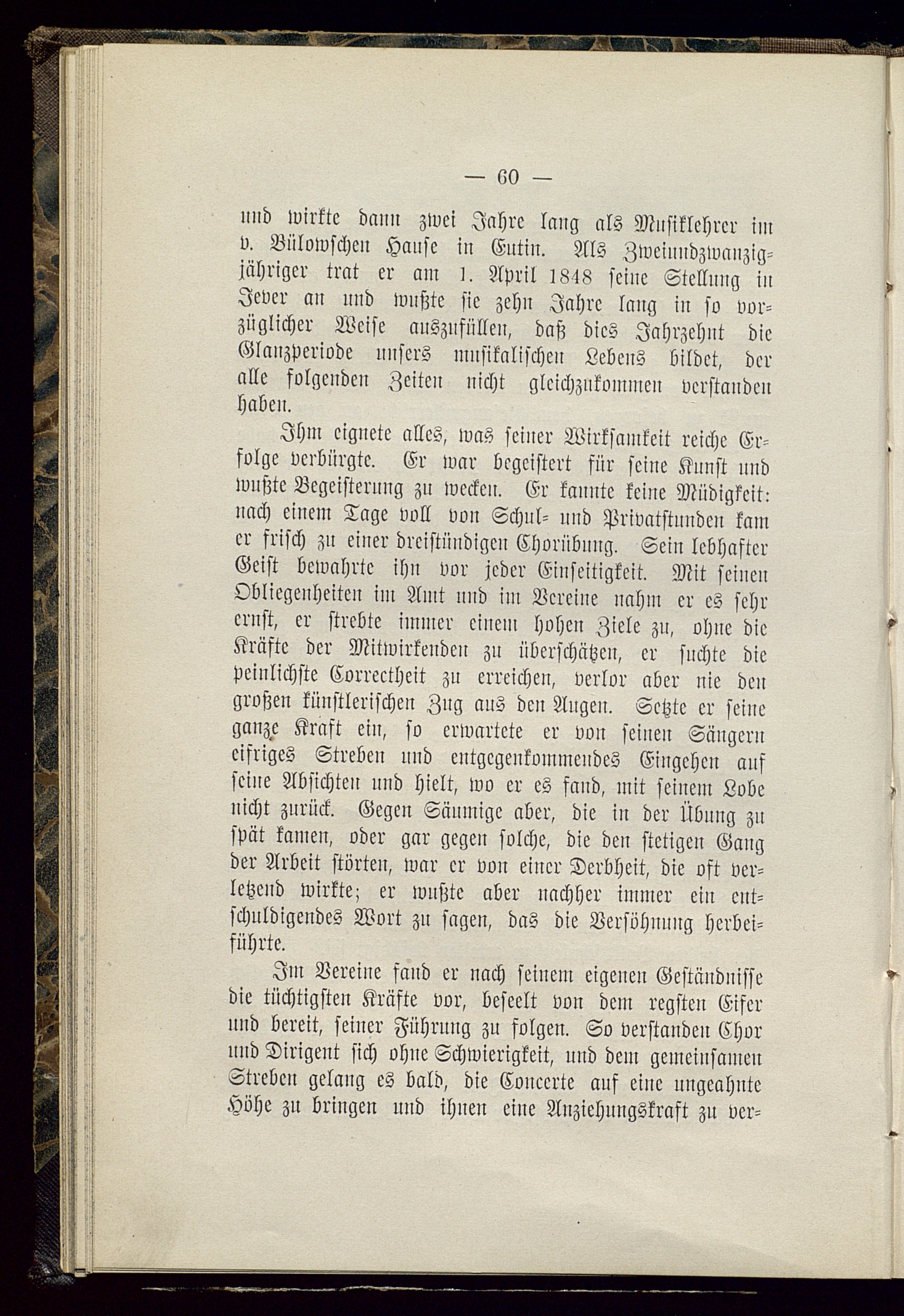 — 60 —

und wirkte dann zwei Jahre lang als Musiklehrer im v. Bülowschen Hause in Eutin. Als Zweiundzwanzigjähriger trat er am 1. April 1848 seine Stellung in Jever an und wußte sie zehn Jahre lang in so vorzüglicher Weise auszufüllen, daß dies Jahrzehnt die Glanzperiode unsers musikalischen Lebens bildet, der alle folgenden Zeiten nicht gleichzukommen verstanden haben.

Ihm eignete alles, was seiner Wirksamkeit reiche Erfolge verbürgte. Er war begeistert für seine Kunst und wußte Begeisterung zu wecken. Er kannte keine Müdigkeit: nach einem Tage voll von Schul- und Privatstunden kam er frisch zu einer dreistündigen Chorübung. Sein lebhafter Geist bewahrte ihn vor jeder Einseitigkeit. Mit seinen Obliegenheiten im Amt und im Vereine nahm er es sehr ernst, er strebte immer einem hohen Ziele zu, ohne die Kräfte der Mitwirkenden zu überschätzen, er suchte die peinlichste Correctheit zu erreichen, verlor aber nie den großen künstlerischen Zug aus den Augen. Setzte er seine ganze Kraft ein, so erwartete er von seinen Sängern eifriges Streben und entgegenkommendes Eingehen auf seine Absichten und hielt, wo er es fand, mit seinem Lobe nicht zurück. Gegen Säumige aber, die in der Übung zu spät kamen, oder gar gegen solche, die den stetigen Gang der Arbeit störten, war er von einer Derbheit, die oft verletzend wirkte; er wußte aber nachher immer ein entschuldigendes Wort zu sagen, das die Versöhnung herbeiführte.

Im Vereine fand er nach seinem eigenen Geständnisse die tüchtigsten Kräfte vor, beseelt von dem regsten Eifer und bereit, seiner Führung zu folgen. So verstanden Chor und Dirigent sich ohne Schwierigkeit, und dem gemeinsamen Streben gelang es bald, die Concerte auf eine ungeahnte Höhe zu bringen und ihnen eine Anziehungskraft zu ver-